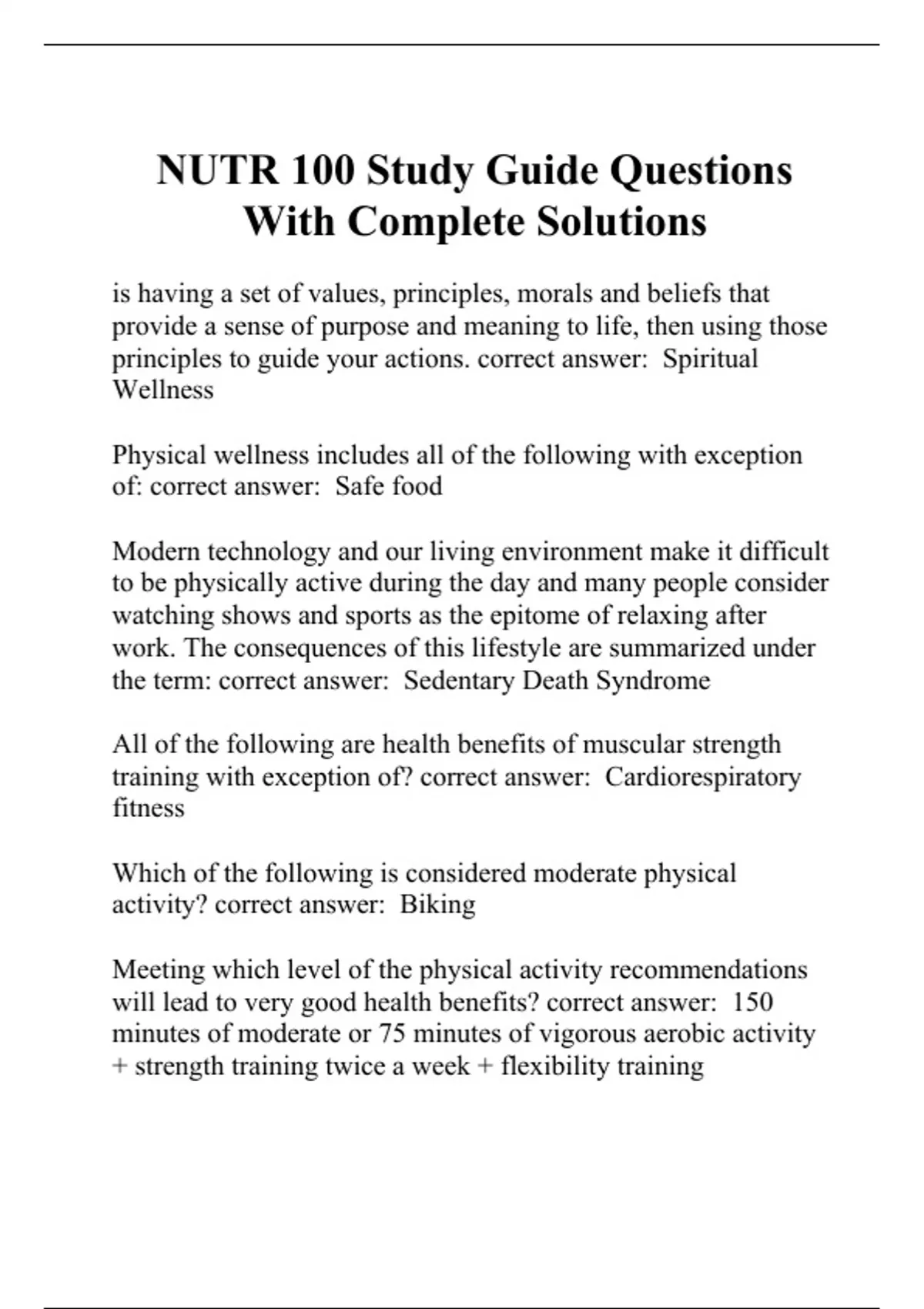 NUTR 100 Study Guide Questions With Complete Solutions

is having a set of values, principles, morals and beliefs that provide a sense of purpose and meaning to life, then using those principles to guide your actions. correct answer:  Spiritual Wellness

Physical wellness includes all of the following with exception of: correct answer:  Safe food

Modern technology and our living environment make it difficult to be physically active during the day and many people consider watching shows and sports as the epitome of relaxing after work. The consequences of this lifestyle are summarized under the term: correct answer:  Sedentary Death Syndrome

All of the following are health benefits of muscular strength training with exception of? correct answer:  Cardiorespiratory fitness

Which of the following is considered moderate physical activity? correct answer:  Biking

Meeting which level of the physical activity recommendations will lead to very good health benefits? correct answer:  150 minutes of moderate or 75 minutes of vigorous aerobic activity + strength training twice a week + flexibility training